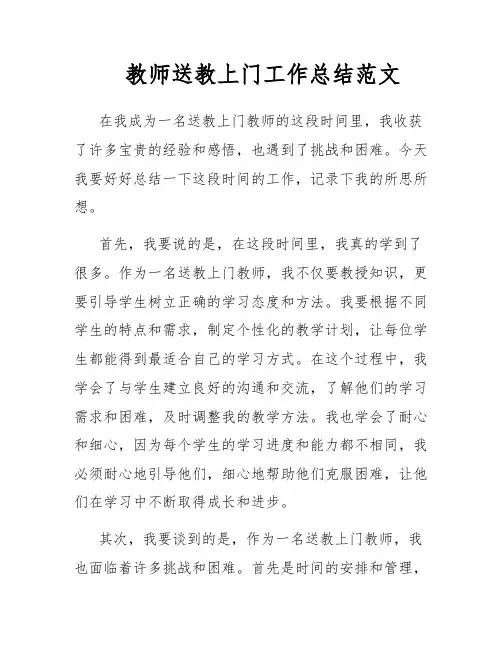 教师送教上门工作总结范文

在我成为一名送教上门教师的这段时间里，我收获了许多宝贵的经验和感悟，也遇到了挑战和困难。今天我要好好总结一下这段时间的工作，记录下我的所思所想。

首先，我要说的是，在这段时间里，我真的学到了很多。作为一名送教上门教师，我不仅要教授知识，更要引导学生树立正确的学习态度和方法。我要根据不同学生的特点和需求，制定个性化的教学计划，让每位学生都能得到最适合自己的学习方式。在这个过程中，我学会了与学生建立良好的沟通和交流，了解他们的学习需求和困难，及时调整我的教学方法。我也学会了耐心和细心，因为每个学生的学习进度和能力都不相同，我必须耐心地引导他们，细心地帮助他们克服困难，让他们在学习中不断取得成长和进步。

其次，我要谈到的是，作为一名送教上门教师，我也面临着许多挑战和困难。首先是时间的安排和管理，